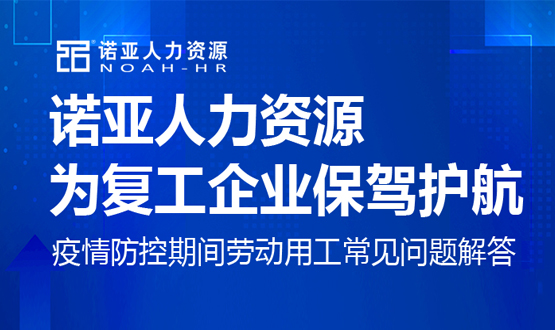 诺亚人力资源
NOAH-HR

诺亚人力资源
为复工企业保驾护航

疫情防控期间劳动用工常见问题解答